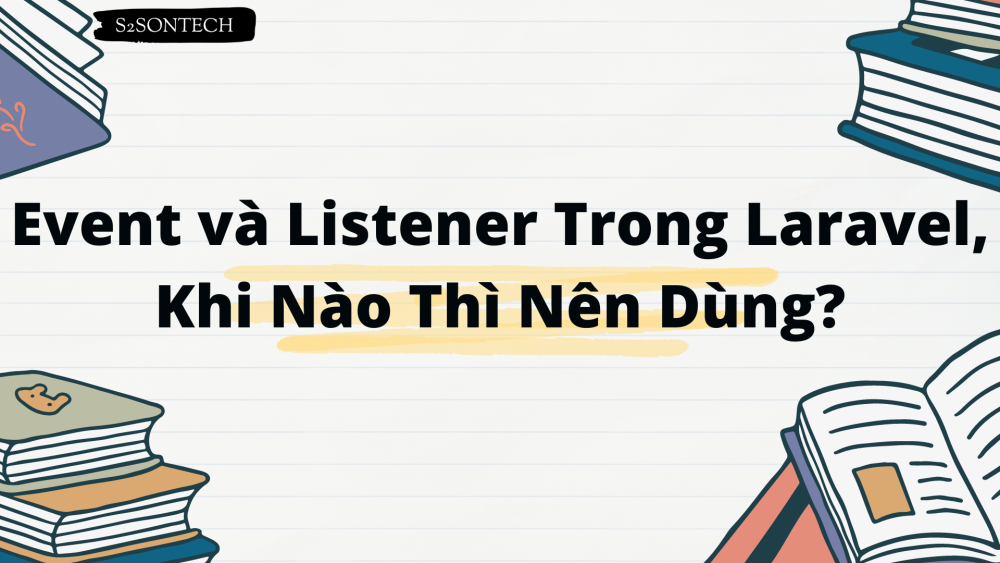 S2SONTECH

Event và Listener Trong Laravel, Khi Nào Thì Nên Dùng?